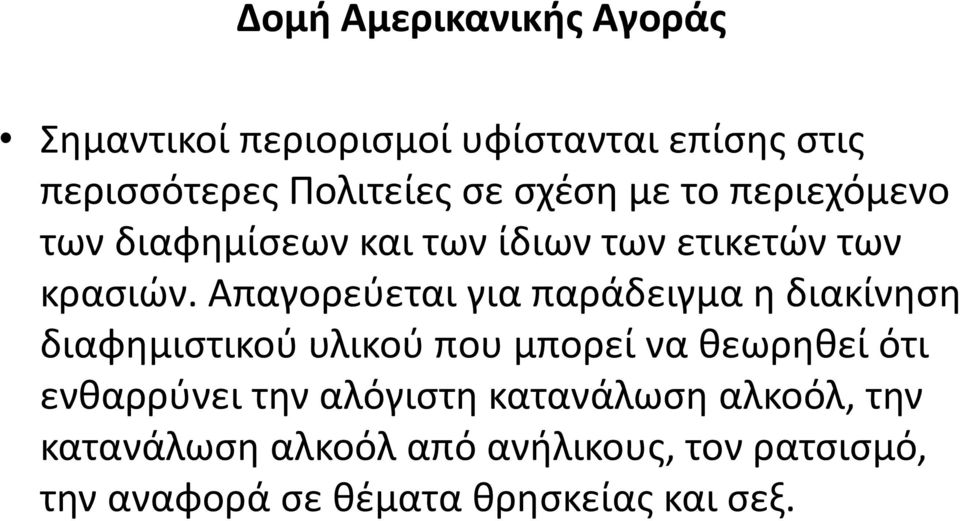 Δομή Αμερικανικής Αγοράς

• Σημαντικοί περιορισμοί υφίστανται επίσης στις περισσότερες Πολιτείες σε σχέση με το περιεχόμενο των διαφημίσεων και των ίδιων των ετικετών των κρασιών. Απαγορεύεται για παράδειγμα η διακίνηση διαφημιστικού υλικού που μπορεί να θεωρηθεί ότι ενθαρρύνει την αλόγιστη κατανάλωση αλκοόλ, την κατανάλωση αλκοόλ από ανήλικους, τον ρατσισμό, την αναφορά σε θέματα θρησκείας και σεξ.